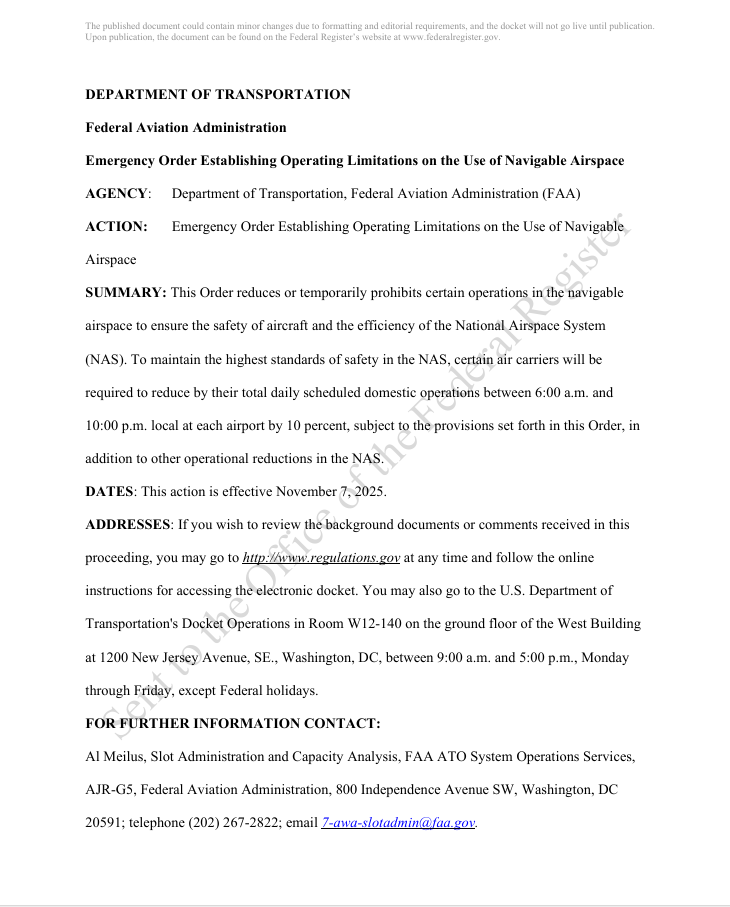 The published document could contain minor changes due to formatting and editorial requirements, and the docket will not go live until publication. Upon publication, the document can be found on the Federal Register's website at www.federalregister.gov.

DEPARTMENT OF TRANSPORTATION

Federal Aviation Administration

Emergency Order Establishing Operating Limitations on the Use of Navigable Airspace

AGENCY: Department of Transportation, Federal Aviation Administration (FAA)

ACTION: Emergency Order Establishing Operating Limitations on the Use of Navigable Airspace

SUMMARY: This Order reduces or temporarily prohibits certain operations in the navigable airspace to ensure the safety of aircraft and the efficiency of the National Airspace System (NAS). To maintain the highest standards of safety in the NAS, certain air carriers will be required to reduce by their total daily scheduled domestic operations between 6:00 a.m. and 10:00 p.m. local at each airport by 10 percent, subject to the provisions set forth in this Order, in addition to other operational reductions in the NAS.

DATES: This action is effective November 7, 2025.

ADDRESSES: If you wish to review the background documents or comments received in this proceeding, you may go to http://www.regulations.gov at any time and follow the online instructions for accessing the electronic docket. You may also go to the U.S. Department of Transportation's Docket Operations in Room W12-140 on the ground floor of the West Building at 1200 New Jersey Avenue, SE., Washington, DC, between 9:00 a.m. and 5:00 p.m., Monday through Friday, except Federal holidays.

FOR FURTHER INFORMATION CONTACT:

Al Meilus, Slot Administration and Capacity Analysis, FAA ATO System Operations Services, AJR-G5, Federal Aviation Administration, 800 Independence Avenue SW, Washington, DC 20591; telephone (202) 267-2822; email 7-awa-slotadmin@faa.gov.

Sent to the Office of the Federal Register